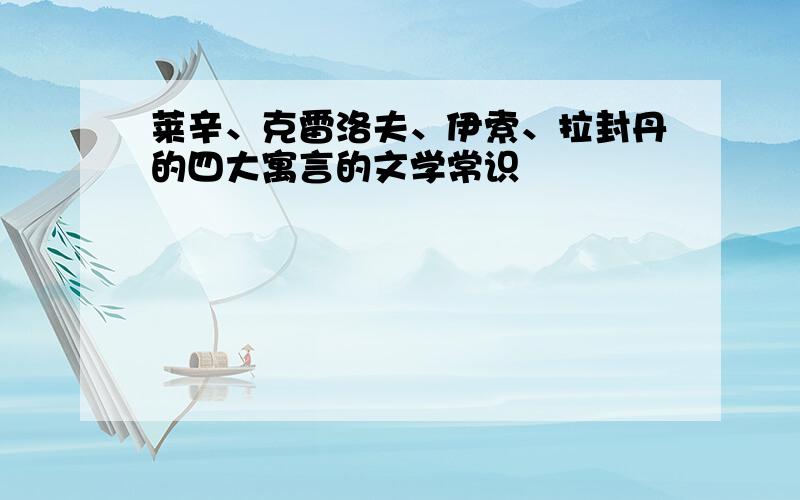 莱辛、克雷洛夫、伊索、拉封丹的四大寓言的文学常识